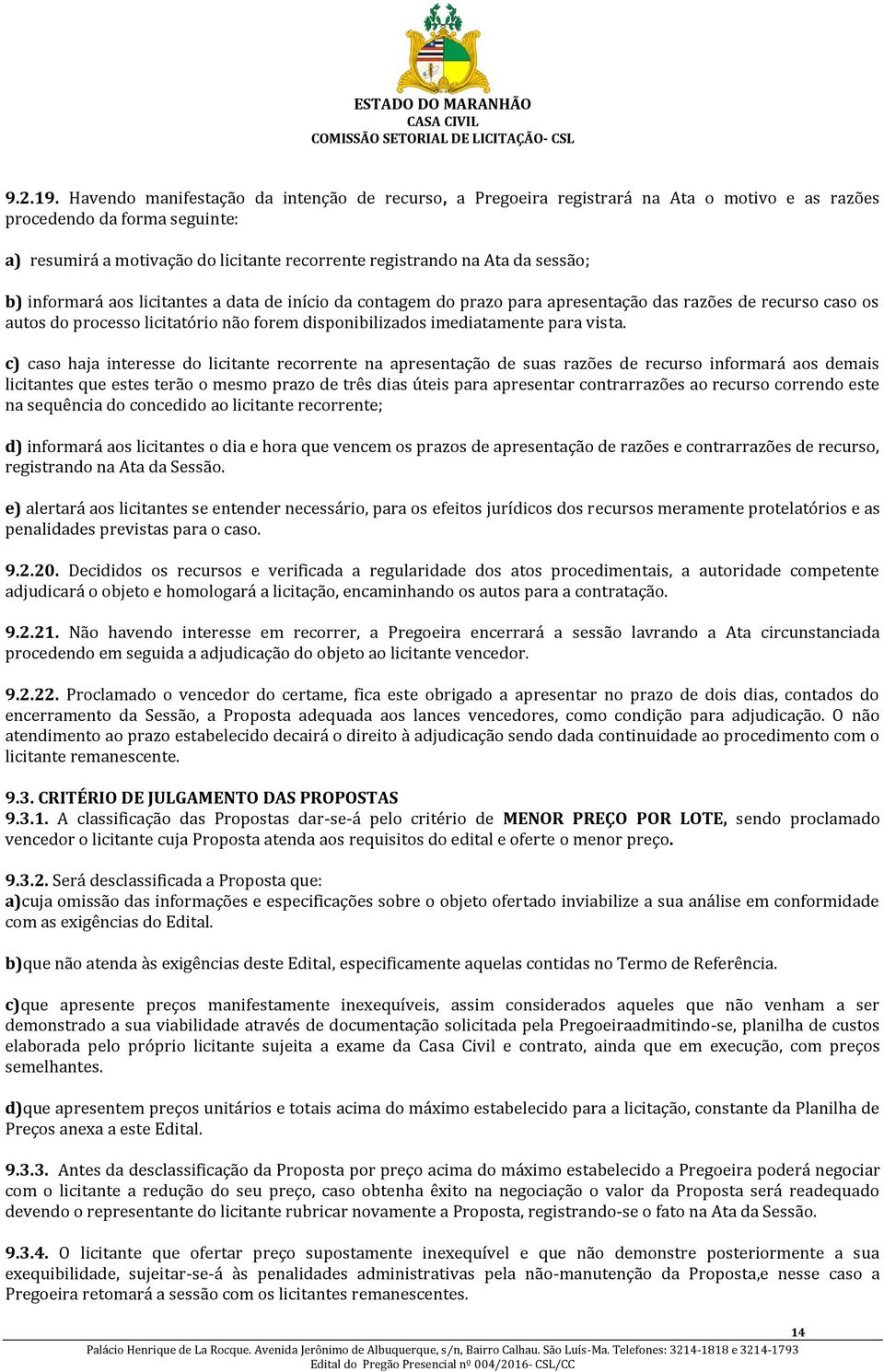 ESTADO DO MARANHÃO
CASA CIVIL
COMISSÃO SETORIAL DE LICITAÇÃO- CSL

9.2.19. Havendo manifestação da intenção de recurso, a Pregoeira registrará na Ata o motivo e as razões procedendo da forma seguinte:

a) resumirá a motivação do licitante recorrente registrando na Ata da sessão;

b) informará aos licitantes a data de início da contagem do prazo para apresentação das razões de recurso caso os autos do processo licitatório não forem disponibilizados imediatamente para vista.

c) caso haja interesse do licitante recorrente na apresentação de suas razões de recurso informará aos demais licitantes que estes terão o mesmo prazo de três dias úteis para apresentar contrarrazões ao recurso correndo este na sequência do concedido ao licitante recorrente;

d) informará aos licitantes o dia e hora que vencem os prazos de apresentação de razões e contrarrazões de recurso, registrando na Ata da Sessão.

e) alertará aos licitantes se entender necessário, para os efeitos jurídicos dos recursos meramente protelatórios e as penalidades previstas para o caso.

9.2.20. Decididos os recursos e verificada a regularidade dos atos procedimentais, a autoridade competente adjudicará o objeto e homologará a licitação, encaminhando os autos para a contratação.

9.2.21. Não havendo interesse em recorrer, a Pregoeira encerrará a sessão lavrando a Ata circunstanciada procedendo em seguida a adjudicação do objeto ao licitante vencedor.

9.2.22. Proclamado o vencedor do certame, fica este obrigado a apresentar no prazo de dois dias, contados do encerramento da Sessão, a Proposta adequada aos lances vencedores, como condição para adjudicação. O não atendimento ao prazo estabelecido decairá o direito à adjudicação sendo dada continuidade ao procedimento com o licitante remanescente.

9.3. CRITÉRIO DE JULGAMENTO DAS PROPOSTAS
9.3.1. A classificação das Propostas dar-se-á pelo critério de MENOR PREÇO POR LOTE, sendo proclamado vencedor o licitante cuja Proposta atenda aos requisitos do edital e oferte o menor preço.

9.3.2. Será desclassificada a Proposta que:
a)cuja omissão das informações e especificações sobre o objeto ofertado inviabilize a sua análise em conformidade com as exigências do Edital.

b)que não atenda às exigências deste Edital, especificamente aquelas contidas no Termo de Referência.

c)que apresente preços manifestamente inexequíveis, assim considerados aqueles que não venham a ser demonstrado a sua viabilidade através de documentação solicitada pela Pregoeiraadmitindo-se, planilha de custos elaborada pelo próprio licitante sujeita a exame da Casa Civil e contrato, ainda que em execução, com preços semelhantes.

d)que apresentem preços unitários e totais acima do máximo estabelecido para a licitação, constante da Planilha de Preços anexa a este Edital.

9.3.3. Antes da desclassificação da Proposta por preço acima do máximo estabelecido a Pregoeira poderá negociar com o licitante a redução do seu preço, caso obtenha êxito na negociação o valor da Proposta será readequado devendo o representante do licitante rubricar novamente a Proposta, registrando-se o fato na Ata da Sessão.

9.3.4. O licitante que ofertar preço supostamente inexequível e que não demonstre posteriormente a sua exequibilidade, sujeitar-se-á às penalidades administrativas pela não-manutenção da Proposta,e nesse caso a Pregoeira retomará a sessão com os licitantes remanescentes.

14
Palácio Henrique de La Rocque. Avenida Jerônimo de Albuquerque, s/n, Bairro Calhau. São Luís-Ma. Telefones: 3214-1818 e 3214-1793
Edital do Pregão Presencial nº 004/2016- CSL/CC